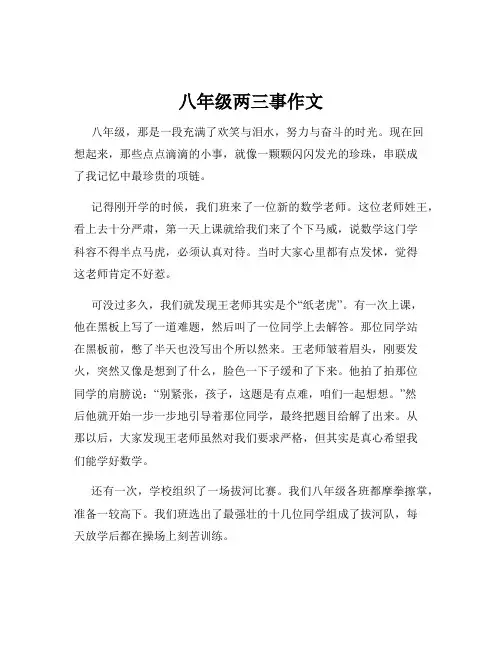 八年级两三事作文

八年级，那是一段充满了欢笑与泪水，努力与奋斗的时光。现在回想起来，那些点点滴滴的小事，就像一颗颗闪闪发光的珍珠，串联成了我记忆中最珍贵的项链。

记得刚开学的时候，我们班来了一位新的数学老师。这位老师姓王，看上去十分严肃，第一天上课就给我们来了个下马威，说数学这门学科容不得半点马虎，必须认真对待。当时大家心里都有点发怵，觉得这老师肯定不好惹。

可没过多久，我们就发现王老师其实是个“纸老虎”。有一次上课，他在黑板上写了一道难题，然后叫了一位同学上去解答。那位同学站在黑板前，憋了半天也没写出个所以然来。王老师皱着眉头，刚要发火，突然又像是想到了什么，脸色一下子缓和了下来。他拍了拍那位同学的肩膀说：“别紧张，孩子，这题是有点难，咱们一起想想。”然后他就开始一步一步地引导着那位同学，最终把题目给解了出来。从那以后，大家发现王老师虽然对我们要求严格，但其实是真心希望我们能学好数学。

还有一次，学校组织了一场拔河比赛。我们八年级各班都摩拳擦掌，准备一较高下。我们班选出了最强壮的十几位同学组成了拔河队，每天放学后都在操场上刻苦训练。